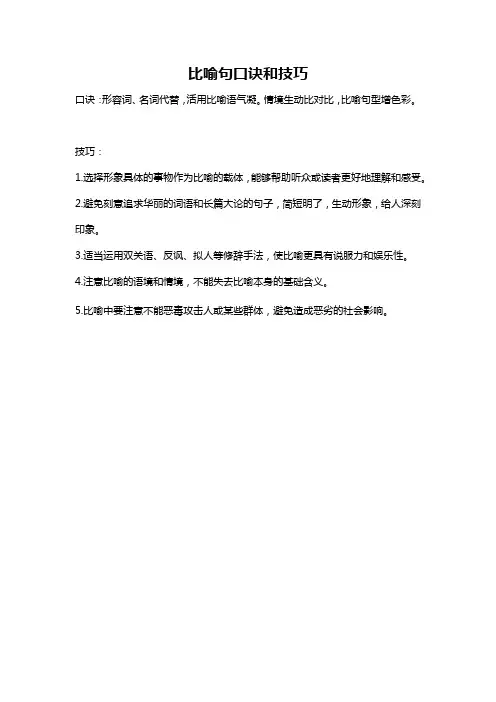 比喻句口诀和技巧

口诀：形容词、名词代替，活用比喻语气凝。情境生动比对比，比喻句型增色彩。

技巧：

1.选择形象具体的事物作为比喻的载体，能够帮助听众或读者更好地理解和感受。

2.避免刻意追求华丽的词语和长篇大论的句子，简短明了，生动形象，给人深刻印象。

3.适当运用双关语、反讽、拟人等修辞手法，使比喻更具有说服力和娱乐性。

4.注意比喻的语境和情境，不能失去比喻本身的基础含义。

5.比喻中要注意不能恶毒攻击人或某些群体，避免造成恶劣的社会影响。